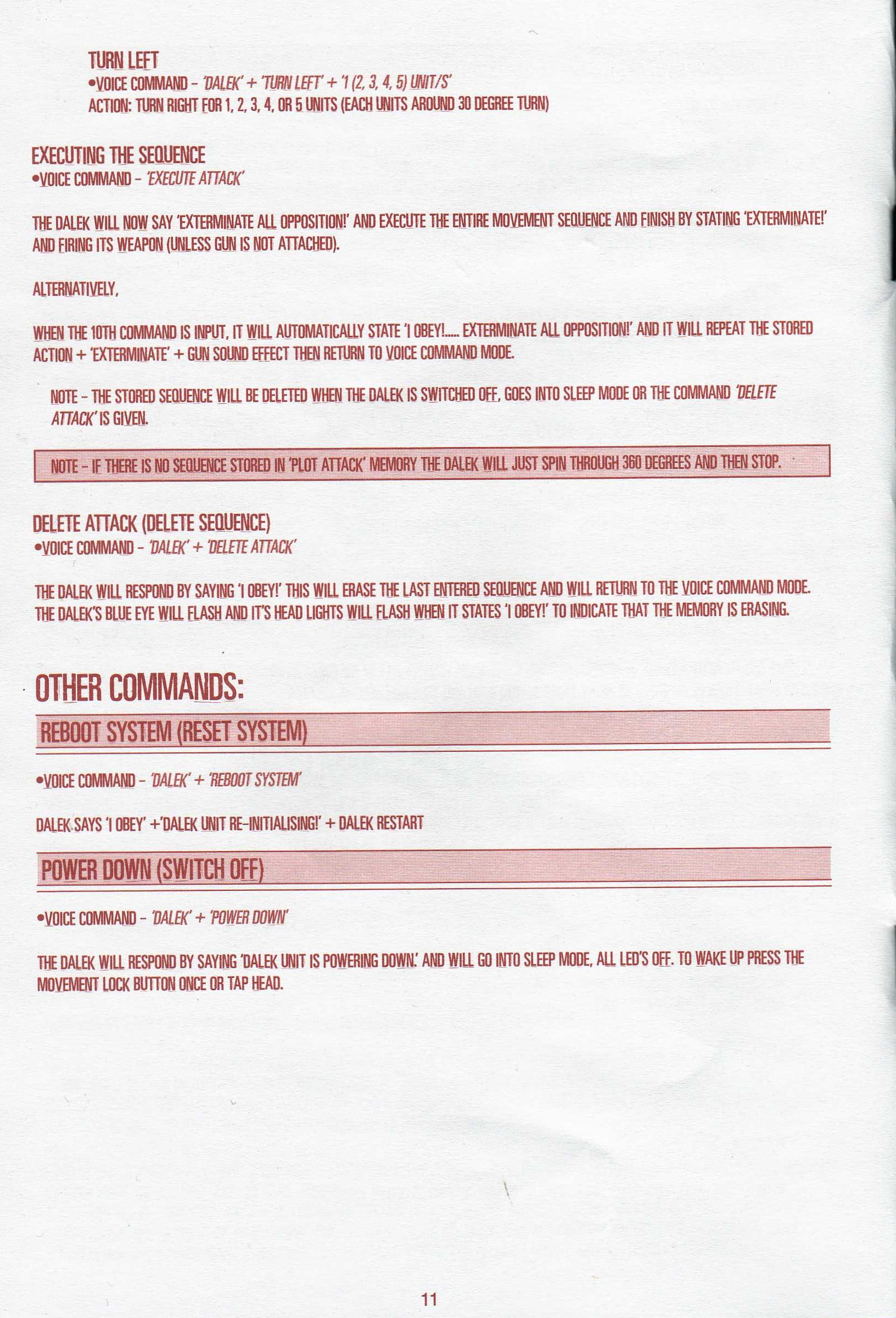 TURN LEFT
•VOICE COMMAND – 'DALEK' + 'TURN LEFT' + '1 (2, 3, 4, 5) UNIT/S'
ACTION: TURN RIGHT FOR 1, 2, 3, 4, OR 5 UNITS (EACH UNITS AROUND 30 DEGREE TURN)

EXECUTING THE SEQUENCE
•VOICE COMMAND – 'EXECUTE ATTACK'

THE DALEK WILL NOW SAY 'EXTERMINATE ALL OPPOSITION!' AND EXECUTE THE ENTIRE MOVEMENT SEQUENCE AND FINISH BY STATING 'EXTERMINATE!' AND FIRING ITS WEAPON (UNLESS GUN IS NOT ATTACHED).

ALTERNATIVELY,

WHEN THE 10TH COMMAND IS INPUT, IT WILL AUTOMATICALLY STATE 'I OBEY!..... EXTERMINATE ALL OPPOSITION!' AND IT WILL REPEAT THE STORED ACTION + 'EXTERMINATE' + GUN SOUND EFFECT THEN RETURN TO VOICE COMMAND MODE.

NOTE – THE STORED SEQUENCE WILL BE DELETED WHEN THE DALEK IS SWITCHED OFF, GOES INTO SLEEP MODE OR THE COMMAND 'DELETE ATTACK' IS GIVEN.

NOTE – IF THERE IS NO SEQUENCE STORED IN 'PLOT ATTACK' MEMORY THE DALEK WILL JUST SPIN THROUGH 360 DEGREES AND THEN STOP.

DELETE ATTACK (DELETE SEQUENCE)
•VOICE COMMAND – 'DALEK' + 'DELETE ATTACK'

THE DALEK WILL RESPOND BY SAYING 'I OBEY!' THIS WILL ERASE THE LAST ENTERED SEQUENCE AND WILL RETURN TO THE VOICE COMMAND MODE. THE DALEK'S BLUE EYE WILL FLASH AND IT'S HEAD LIGHTS WILL FLASH WHEN IT STATES 'I OBEY!' TO INDICATE THAT THE MEMORY IS ERASING.

OTHER COMMANDS:

REBOOT SYSTEM (RESET SYSTEM)

•VOICE COMMAND – 'DALEK' + 'REBOOT SYSTEM'

DALEK SAYS 'I OBEY' +'DALEK UNIT RE-INITIALISING!' + DALEK RESTART

POWER DOWN (SWITCH OFF)

•VOICE COMMAND – 'DALEK' + 'POWER DOWN'

THE DALEK WILL RESPOND BY SAYING 'DALEK UNIT IS POWERING DOWN.' AND WILL GO INTO SLEEP MODE, ALL LED'S OFF. TO WAKE UP PRESS THE MOVEMENT LOCK BUTTON ONCE OR TAP HEAD.

11